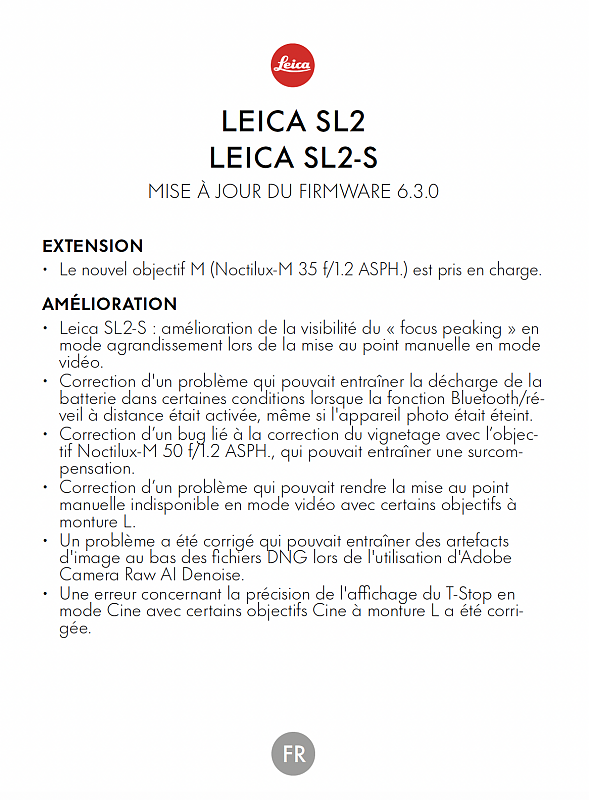 Leica

LEICA SL2
LEICA SL2-S

MISE À JOUR DU FIRMWARE 6.3.0

EXTENSION

• Le nouvel objectif M (Noctilux-M 35 f/1.2 ASPH.) est pris en charge.

AMÉLIORATION

• Leica SL2-S : amélioration de la visibilité du « focus peaking » en mode agrandissement lors de la mise au point manuelle en mode vidéo.
• Correction d'un problème qui pouvait entraîner la décharge de la batterie dans certaines conditions lorsque la fonction Bluetooth/réveil à distance était activée, même si l'appareil photo était éteint.
• Correction d'un bug lié à la correction du vignetage avec l'objectif Noctilux-M 50 f/1.2 ASPH., qui pouvait entraîner une surcompensation.
• Correction d'un problème qui pouvait rendre la mise au point manuelle indisponible en mode vidéo avec certains objectifs à monture L.
• Un problème a été corrigé qui pouvait entraîner des artefacts d'image au bas des fichiers DNG lors de l'utilisation d'Adobe Camera Raw AI Denoise.
• Une erreur concernant la précision de l'affichage du T-Stop en mode Cine avec certains objectifs Cine à monture L a été corrigée.

FR